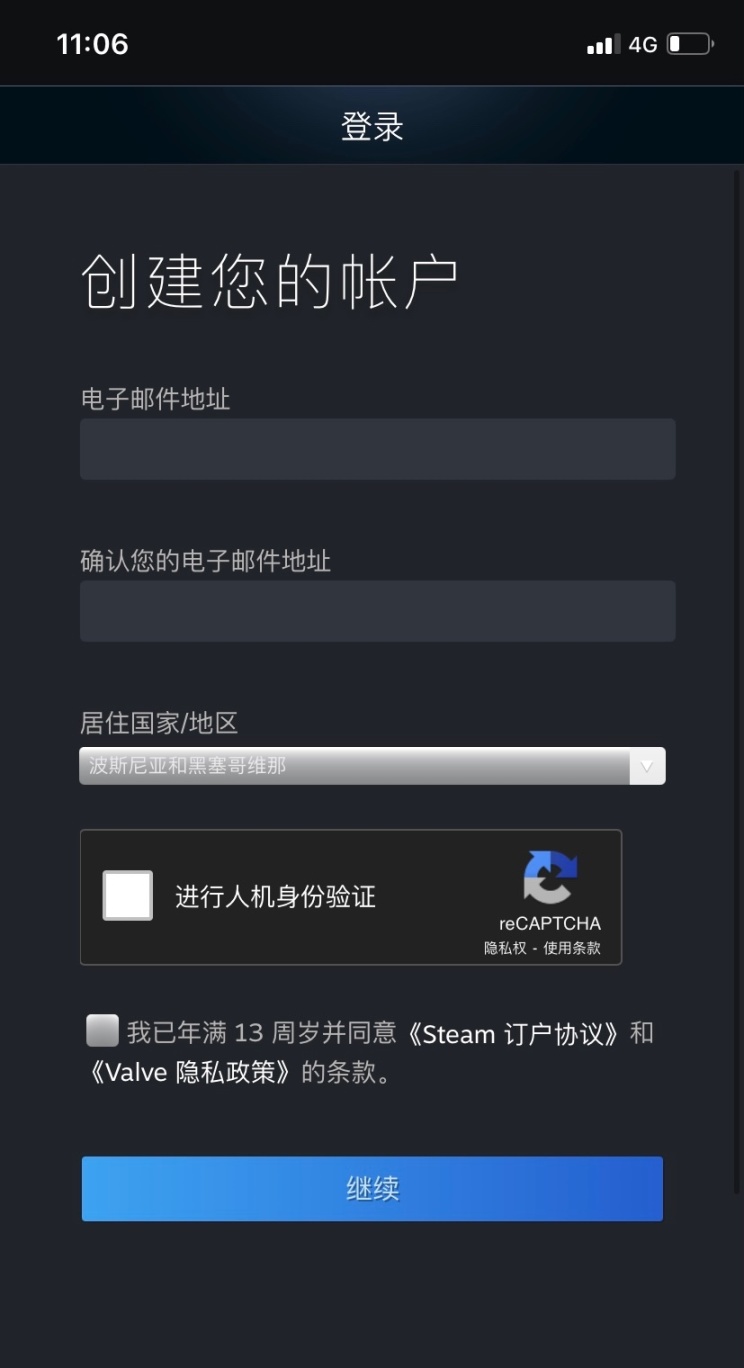 11:06 4G

登录

创建您的帐户

电子邮件地址

确认您的电子邮件地址

居住国家/地区

波斯尼亚和黑塞哥维那

进行人机身份验证

reCAPTCHA
隐私权 - 使用条款

我已年满 13 周岁并同意《Steam 订户协议》和《Valve 隐私政策》的条款。

继续